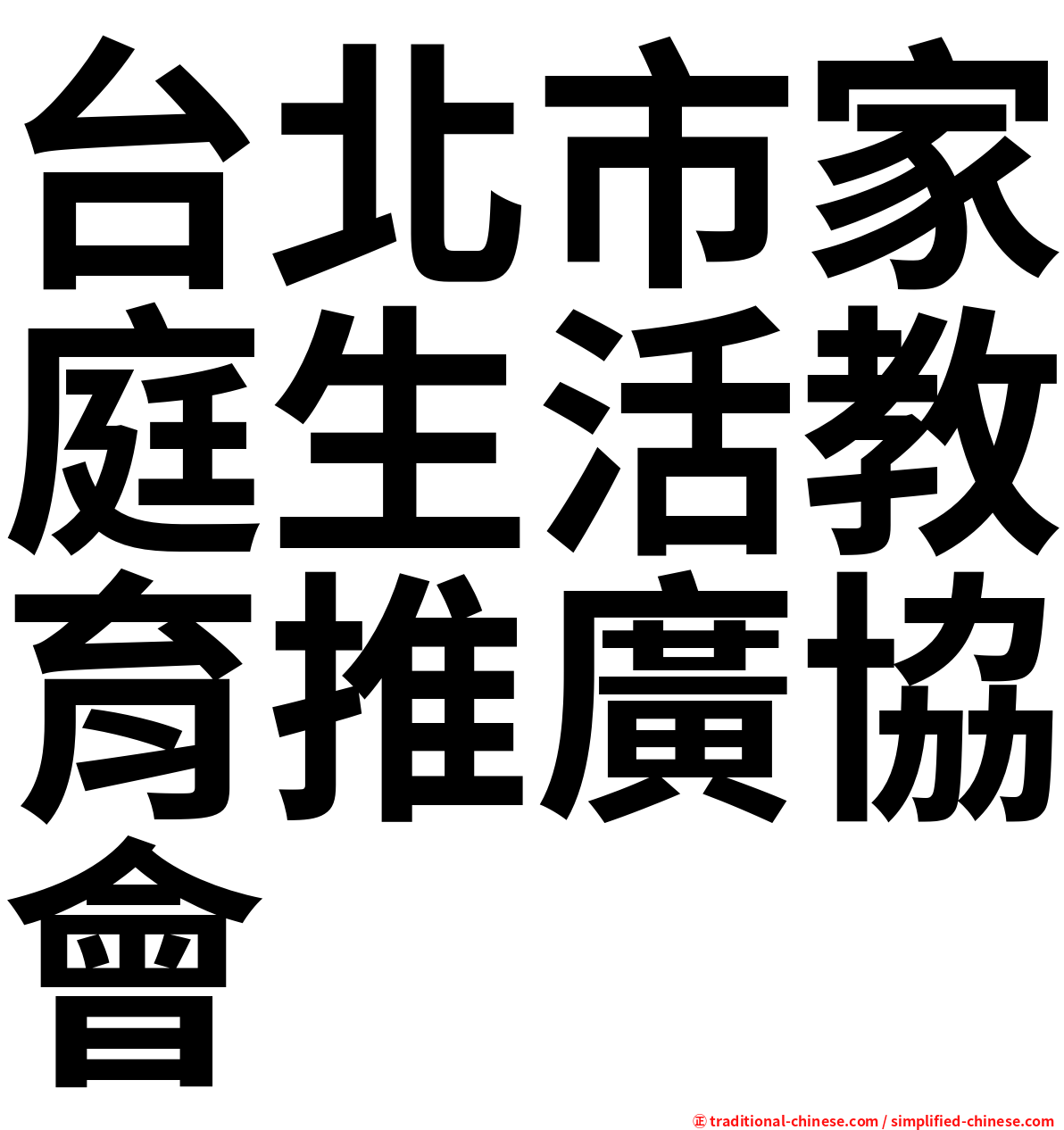 台北市家庭生活教育推廣協會

㊣ traditional-chinese.com / simplified-chinese.com